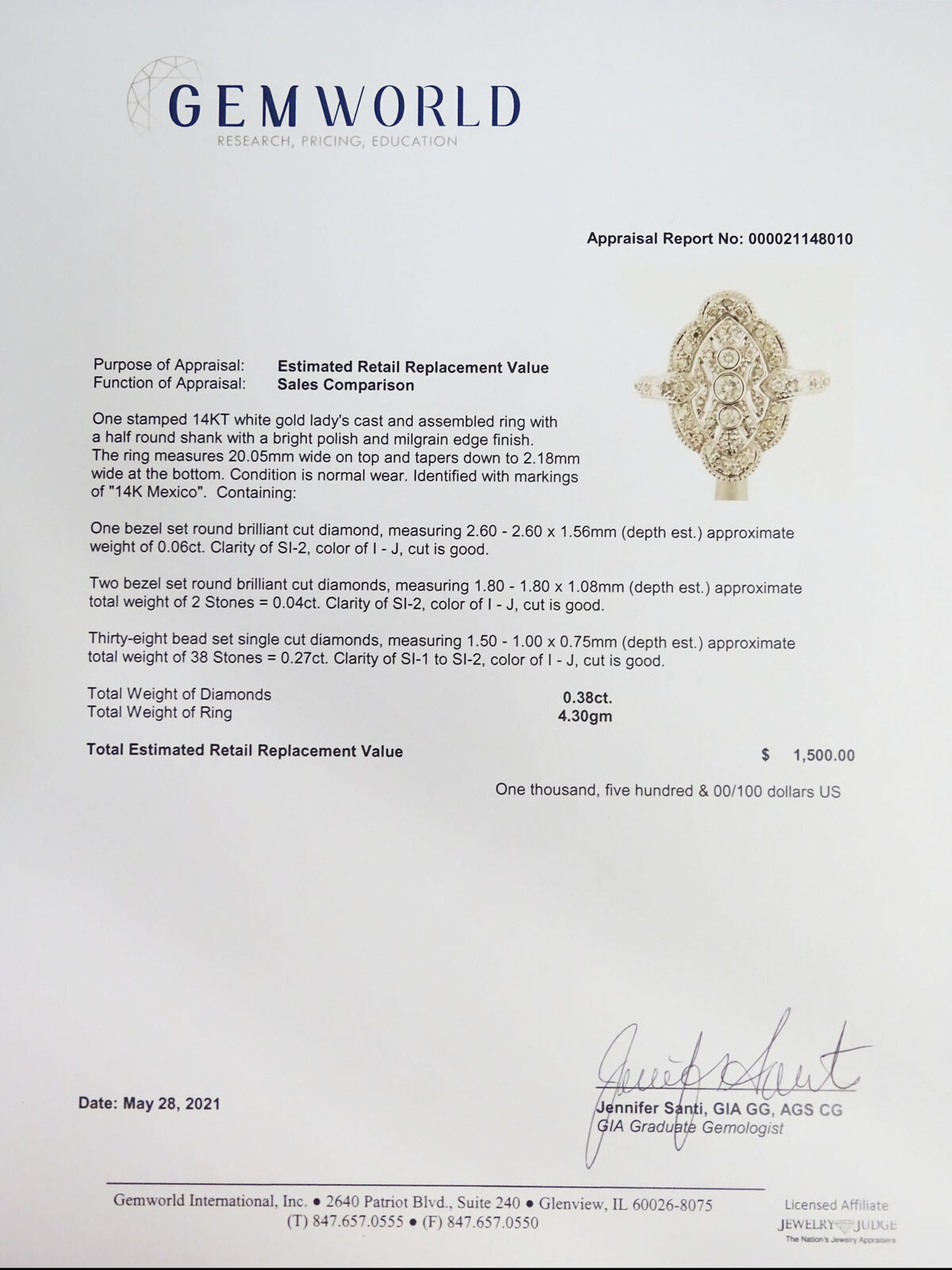 GEMWORLD
RESEARCH, PRICING, EDUCATION

Appraisal Report No: 000021148010

Purpose of Appraisal: Estimated Retail Replacement Value
Function of Appraisal: Sales Comparison

One stamped 14KT white gold lady's cast and assembled ring with a half round shank with a bright polish and milgrain edge finish. The ring measures 20.05mm wide on top and tapers down to 2.18mm wide at the bottom. Condition is normal wear. Identified with markings of "14K Mexico". Containing:

One bezel set round brilliant cut diamond, measuring 2.60 - 2.60 x 1.56mm (depth est.) approximate weight of 0.06ct. Clarity of SI-2, color of I - J, cut is good.

Two bezel set round brilliant cut diamonds, measuring 1.80 - 1.80 x 1.08mm (depth est.) approximate total weight of 2 Stones = 0.04ct. Clarity of SI-2, color of I - J, cut is good.

Thirty-eight bead set single cut diamonds, measuring 1.50 - 1.00 x 0.75mm (depth est.) approximate total weight of 38 Stones = 0.27ct. Clarity of SI-1 to SI-2, color of I - J, cut is good.

Total Weight of Diamonds 0.38ct.
Total Weight of Ring 4.30gm

Total Estimated Retail Replacement Value $ 1,500.00

One thousand, five hundred & 00/100 dollars US

Date: May 28, 2021

Jennifer Santi, GIA GG, AGS CG
GIA Graduate Gemologist

Gemworld International, Inc. • 2640 Patriot Blvd., Suite 240 • Glenview, IL 60026-8075
(T) 847.657.0555 • (F) 847.657.0550

Licensed Affiliate
JEWELRY JUDGE
The Nation's Jewelry Appraisers